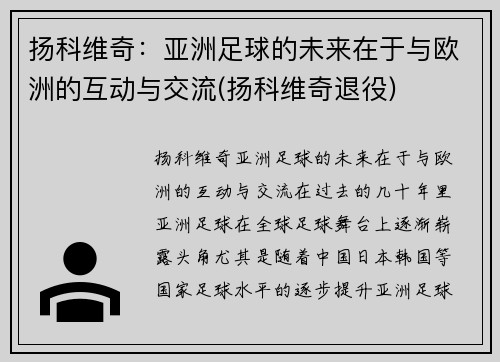 扬科维奇：亚洲足球的未来在于与欧洲的互动与交流(扬科维奇退役)

扬科维奇亚洲足球的未来在于与欧洲的互动与交流在过去的几十年里亚洲足球在全球足球舞台上逐渐崭露头角尤其是随着中国日本韩国等国家足球水平的逐步提升亚洲足球